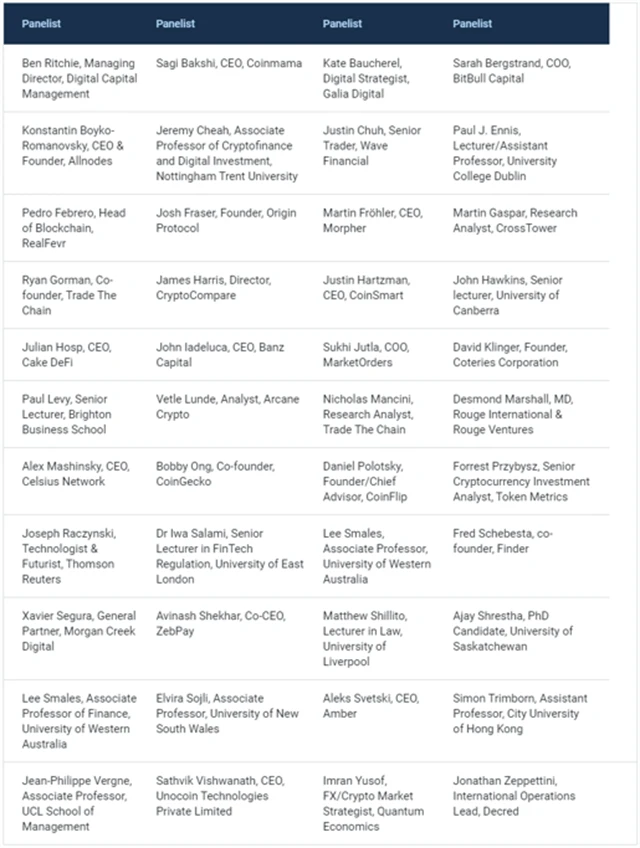 | Panelist | Panelist | Panelist | Panelist |
|---|---|---|---|
| Ben Ritchie, Managing Director, Digital Capital Management | Sagi Bakshi, CEO, Coinmama | Kate Baucherel, Digital Strategist, Galia Digital | Sarah Bergstrand, COO, BitBull Capital |
| Konstantin Boyko-Romanovsky, CEO & Founder, Allnodes | Jeremy Cheah, Associate Professor of Cryptofinance and Digital Investment, Nottingham Trent University | Justin Chuh, Senior Trader, Wave Financial | Paul J. Ennis, Lecturer/Assistant Professor, University College Dublin |
| Pedro Febrero, Head of Blockchain, RealFevr | Josh Fraser, Founder, Origin Protocol | Martin Fröhler, CEO, Morpher | Martin Gaspar, Research Analyst, CrossTower |
| Ryan Gorman, Co-founder, Trade The Chain | James Harris, Director, CryptoCompare | Justin Hartzman, CEO, CoinSmart | John Hawkins, Senior lecturer, University of Canberra |
| Julian Hosp, CEO, Cake DeFi | John Iadeluca, CEO, Banz Capital | Sukhi Jutla, COO, MarketOrders | David Klinger, Founder, Coteries Corporation |
| Paul Levy, Senior Lecturer, Brighton Business School | Vetle Lunde, Analyst, Arcane Crypto | Nicholas Mancini, Research Analyst, Trade The Chain | Desmond Marshall, MD, Rouge International & Rouge Ventures |
| Alex Mashinsky, CEO, Celsius Network | Bobby Ong, Co-founder, CoinGecko | Daniel Polotsky, Founder/Chief Advisor, CoinFlip | Forrest Przybysz, Senior Cryptocurrency Investment Analyst, Token Metrics |
| Joseph Raczynski, Technologist & Futurist, Thomson Reuters | Dr Iwa Salami, Senior Lecturer in FinTech Regulation, University of East London | Lee Smales, Associate Professor, University of Western Australia | Fred Schebesta, co-founder, Finder |
| Xavier Segura, General Partner, Morgan Creek Digital | Avinash Shekhar, Co-CEO, ZebPay | Matthew Shillito, Lecturer in Law, University of Liverpool | Ajay Shrestha, PhD Candidate, University of Saskatchewan |
| Lee Smales, Associate Professor of Finance, University of Western Australia | Elvira Sojli, Associate Professor, University of New South Wales | Aleks Svetski, CEO, Amber | Simon Trimborn, Assistant Professor, City University of Hong Kong |
| Jean-Philippe Vergne, Associate Professor, UCL School of Management | Sathvik Vishwanath, CEO, Unocoin Technologies Private Limited | Imran Yusof, FX/Crypto Market Strategist, Quantum Economics | Jonathan Zeppettini, International Operations Lead, Decred |